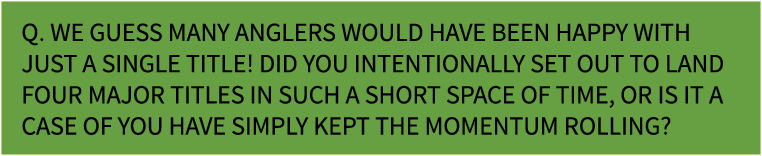 Q. WE GUESS MANY ANGLERS WOULD HAVE BEEN HAPPY WITH JUST A SINGLE TITLE! DID YOU INTENTIONALLY SET OUT TO LAND FOUR MAJOR TITLES IN SUCH A SHORT SPACE OF TIME, OR IS IT A CASE OF YOU HAVE SIMPLY KEPT THE MOMENTUM ROLLING?